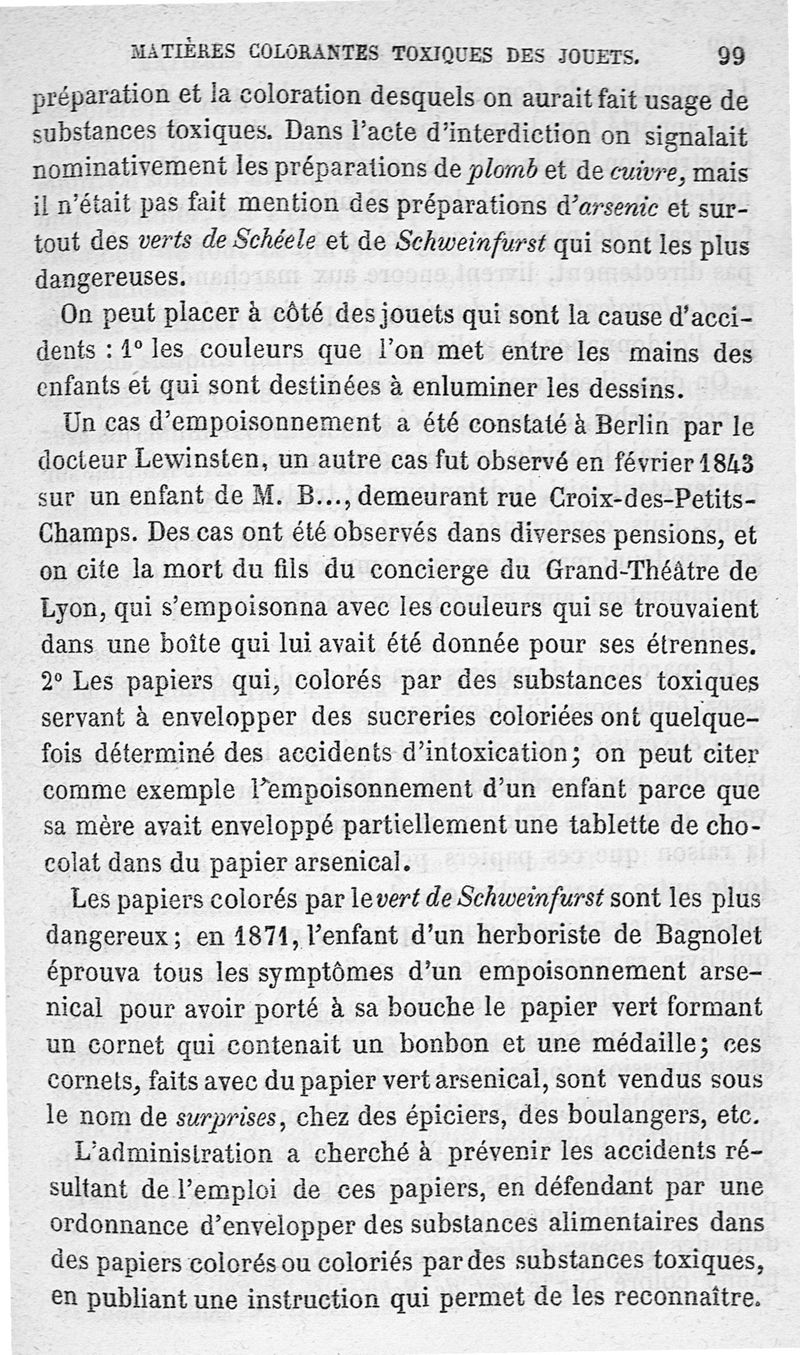 MATIÈRES COLORANTES TOXIQUES DES JOUETS. 99

préparation et la coloration desquels on aurait fait usage de substances toxiques. Dans l'acte d'interdiction on signalait nominativement les préparations de plomb et de cuivre, mais il n'était pas fait mention des préparations d'arsenic et surtout des verts de Schéele et de Schweinfurst qui sont les plus dangereuses.

On peut placer à côté des jouets qui sont la cause d'accidents : 1° les couleurs que l'on met entre les mains des enfants et qui sont destinées à enluminer les dessins.

Un cas d'empoisonnement a été constaté à Berlin par le docteur Lewinsten, un autre cas fut observé en février 1843 sur un enfant de M. B..., demeurant rue Croix-des-Petits-Champs. Des cas ont été observés dans diverses pensions, et on cite la mort du fils du concierge du Grand-Théâtre de Lyon, qui s'empoisonna avec les couleurs qui se trouvaient dans une boîte qui lui avait été donnée pour ses étrennes. 2° Les papiers qui, colorés par des substances toxiques servant à envelopper des sucreries coloriées ont quelquefois déterminé des accidents d'intoxication; on peut citer comme exemple l'empoisonnement d'un enfant parce que sa mère avait enveloppé partiellement une tablette de chocolat dans du papier arsenical.

Les papiers colorés par le vert de Schweinfurst sont les plus dangereux; en 1871, l'enfant d'un herboriste de Bagnolet éprouva tous les symptômes d'un empoisonnement arsenical pour avoir porté à sa bouche le papier vert formant un cornet qui contenait un bonbon et une médaille; ces cornets, faits avec du papier vert arsenical, sont vendus sous le nom de surprises, chez des épiciers, des boulangers, etc.

L'administration a cherché à prévenir les accidents résultant de l'emploi de ces papiers, en défendant par une ordonnance d'envelopper des substances alimentaires dans des papiers colorés ou coloriés par des substances toxiques, en publiant une instruction qui permet de les reconnaître.